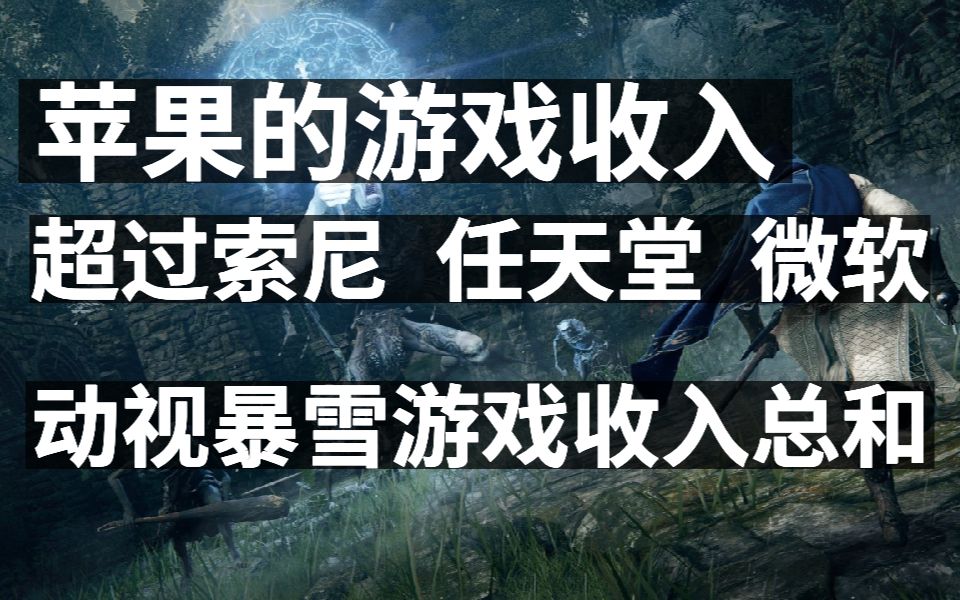 苹果的游戏收入

超过索尼 任天堂 微软

动视暴雪游戏收入总和